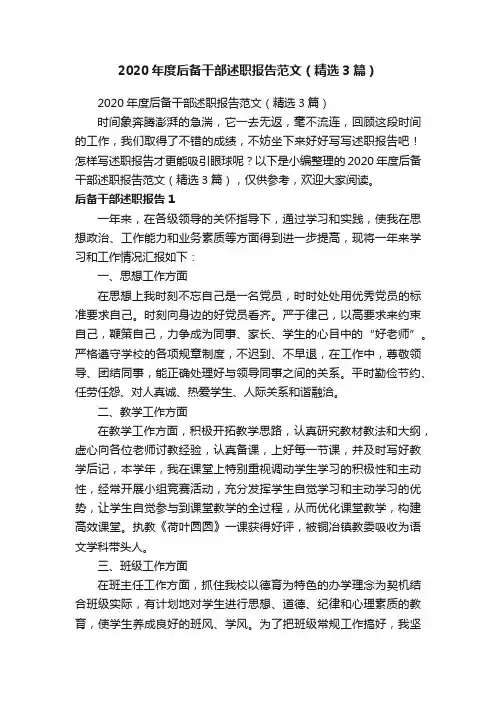 2020年度后备干部述职报告范文（精选3篇）

2020年度后备干部述职报告范文（精选3篇）

时间象奔腾澎湃的急湍，它一去无返，毫不流连，回顾这段时间的工作，我们取得了不错的成绩，不妨坐下来好好写写述职报告吧！怎样写述职报告才更能吸引眼球呢？以下是小编整理的2020年度后备干部述职报告范文（精选3篇），仅供参考，欢迎大家阅读。

后备干部述职报告1

一年来，在各级领导的关怀指导下，通过学习和实践，使我在思想政治、工作能力和业务素质等方面得到进一步提高，现将一年来学习和工作情况汇报如下：

一、思想工作方面

在思想上我时刻不忘自己是一名党员，时时处处用优秀党员的标准要求自己。时刻向身边的好党员看齐。严于律己，以高要求来约束自己，鞭策自己，力争成为同事、家长、学生的心目中的“好老师”。严格遵守学校的各项规章制度，不迟到、不早退，在工作中，尊敬领导、团结同事，能正确处理好与领导同事之间的关系。平时勤俭节约、任劳任怨、对人真诚、热爱学生、人际关系和谐融洽。

二、教学工作方面

在教学工作方面，积极开拓教学思路，认真研究教材教法和大纲，虚心向各位老师讨教经验，认真备课，上好每一节课，并及时写好教学后记，本学年，我在课堂上特别重视调动学生学习的积极性和主动性，经常开展小组竞赛活动，充分发挥学生自觉学习和主动学习的优势，让学生自觉参与到课堂教学的全过程，从而优化课堂教学，构建高效课堂。执教《荷叶圆圆》一课获得好评，被铜冶镇教委吸收为语文学科带头人。

三、班级工作方面

在班主任工作方面，抓住我校以德育为特色的办学理念为契机结合班级实际，有计划地对学生进行思想、道德、纪律和心理素质的教育，使学生养成良好的班风、学风。为了把班级常规工作搞好，我坚